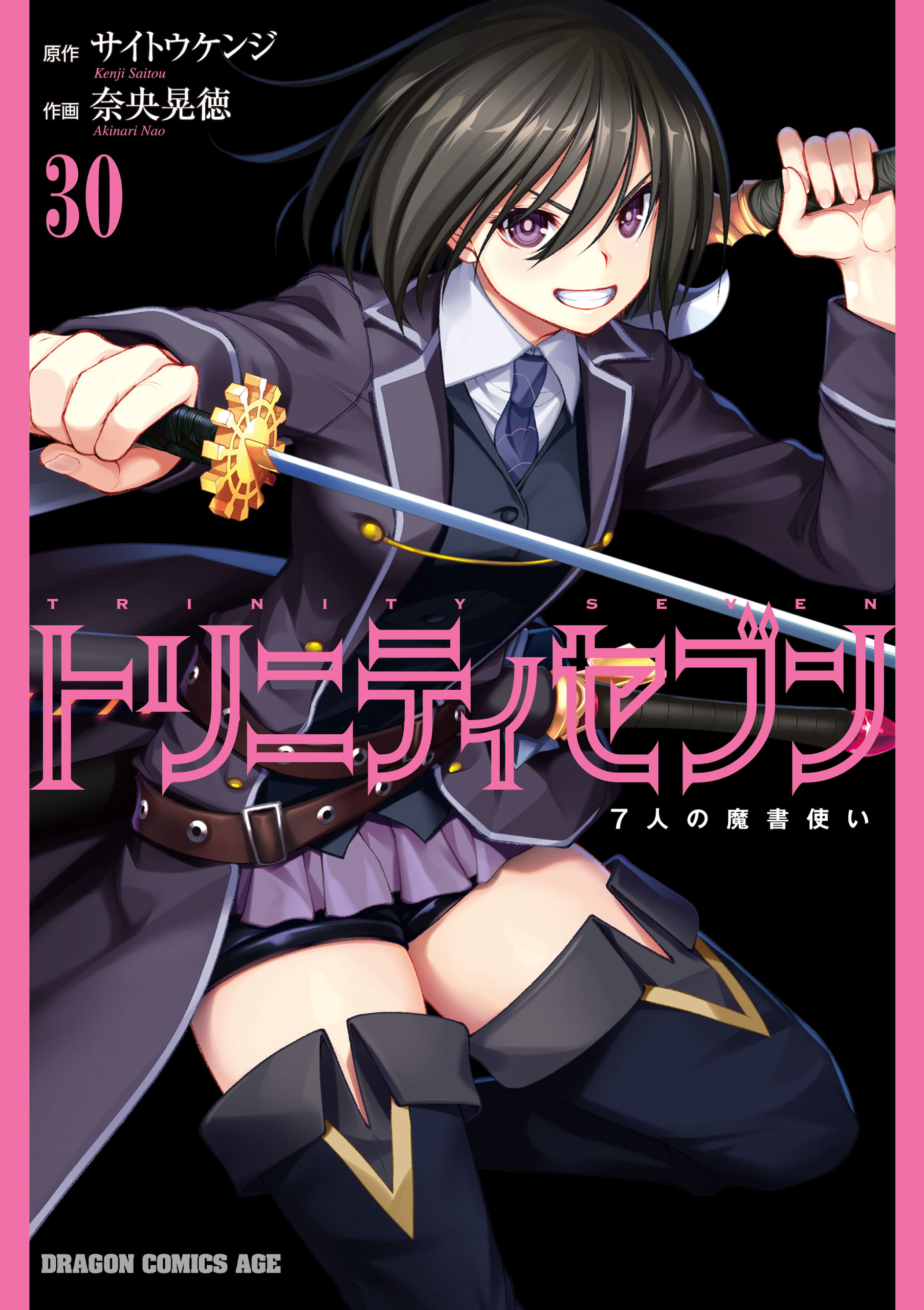 原作 サイトウケンジ
Kenji Saitou
作画 奈央晃徳
Akinari Nao

30

TRINITY SEVEN
トリニティセブン
7人の魔書使い

DRAGON COMICS AGE